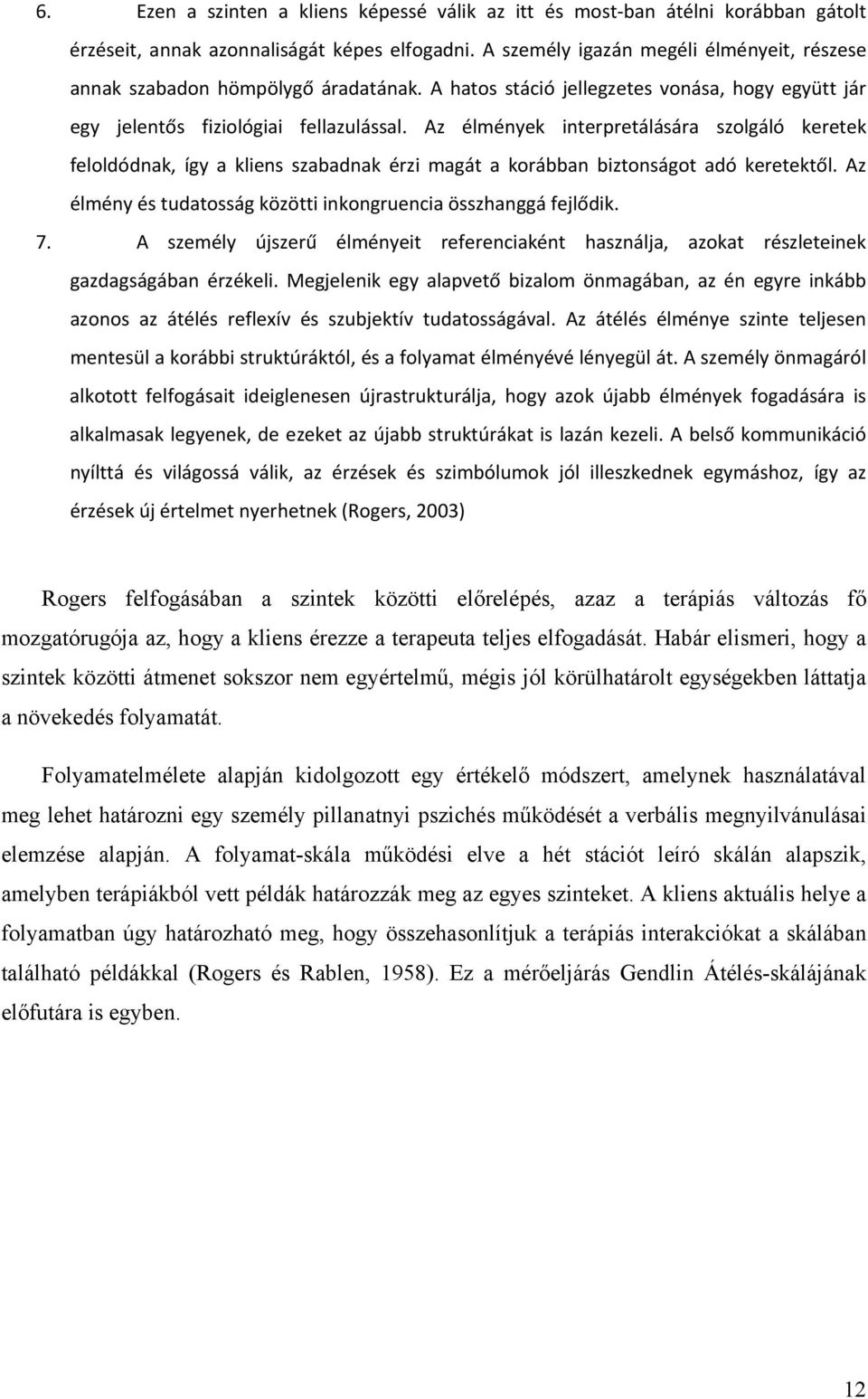 6. Ezen a szinten a kliens képessé válik az itt és most-ban átélni korábban gátolt érzéseit, annak azonnaliságát képes elfogadni. A személy igazán megéli élményeit, részese annak szabadon hömpölygő áradatának. A hatos stáció jellegzetes vonása, hogy együtt jár egy jelentős fiziológiai fellazulással. Az élmények interpretálására szolgáló keretek feloldódnak, így a kliens szabadnak érzi magát a korábban biztonságot adó keretektől. Az élmény és tudatosság közötti inkongruencia összhanggá fejlődik.

7. A személy újszerű élményeit referenciaként használja, azokat részleteinek gazdagságában érzékeli. Megjelenik egy alapvető bizalom önmagában, az én egyre inkább azonos az átélés reflexív és szubjektív tudatosságával. Az átélés élménye szinte teljesen mentesül a korábbi struktúráktól, és a folyamat élményévé lényegül át. A személy önmagáról alkotott felfogásait ideiglenesen újrastrukturálja, hogy azok újabb élmények fogadására is alkalmasak legyenek, de ezeket az újabb struktúrákat is lazán kezeli. A belső kommunikáció nyílttá és világossá válik, az érzések és szimbólumok jól illeszkednek egymáshoz, így az érzések új értelmet nyerhetnek (Rogers, 2003)

Rogers felfogásában a szintek közötti előrelépés, azaz a terápiás változás fő mozgatórugója az, hogy a kliens érezze a terapeuta teljes elfogadását. Habár elismeri, hogy a szintek közötti átmenet sokszor nem egyértelmű, mégis jól körülhatárolt egységekben láttatja a növekedés folyamatát.

Folyamatelmélete alapján kidolgozott egy értékelő módszert, amelynek használatával meg lehet határozni egy személy pillanatnyi pszichés működését a verbális megnyilvánulásai elemzése alapján. A folyamat-skála működési elve a hét stációt leíró skálán alapszik, amelyben terápiákból vett példák határozzák meg az egyes szinteket. A kliens aktuális helye a folyamatban úgy határozható meg, hogy összehasonlítjuk a terápiás interakciókat a skálában található példákkal (Rogers és Rablen, 1958). Ez a mérőeljárás Gendlin Átélés-skálájának előfutára is egyben.

12